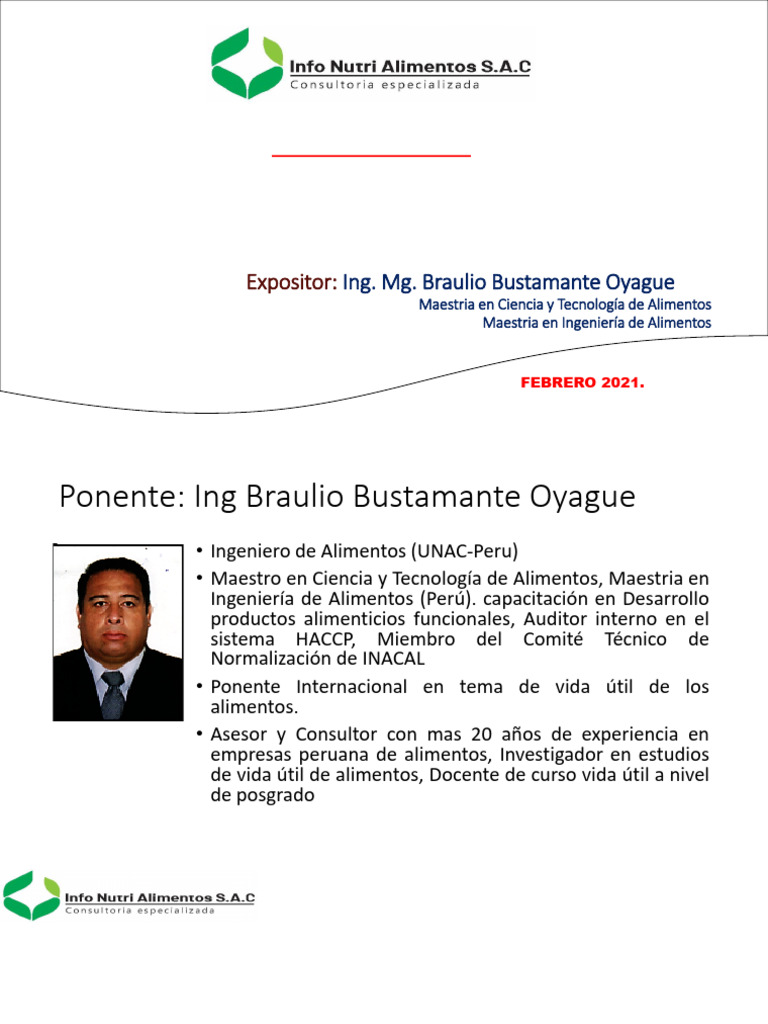 Info Nutri Alimentos S.A.C
Consultoria especializada

Expositor: Ing. Mg. Braulio Bustamante Oyague
Maestria en Ciencia y Tecnología de Alimentos
Maestria en Ingeniería de Alimentos

FEBRERO 2021.

Ponente: Ing Braulio Bustamante Oyague

• Ingeniero de Alimentos (UNAC-Peru)
• Maestro en Ciencia y Tecnología de Alimentos, Maestria en Ingeniería de Alimentos (Perú). capacitación en Desarrollo productos alimenticios funcionales, Auditor interno en el sistema HACCP, Miembro del Comité Técnico de Normalización de INACAL
• Ponente Internacional en tema de vida útil de los alimentos.
• Asesor y Consultor con mas 20 años de experiencia en empresas peruana de alimentos, Investigador en estudios de vida útil de alimentos, Docente de curso vida útil a nivel de posgrado

Info Nutri Alimentos S.A.C
Consultoria especializada